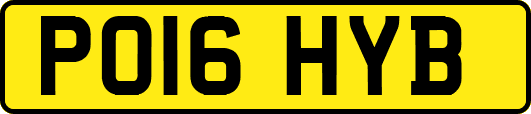 PO16 HYB